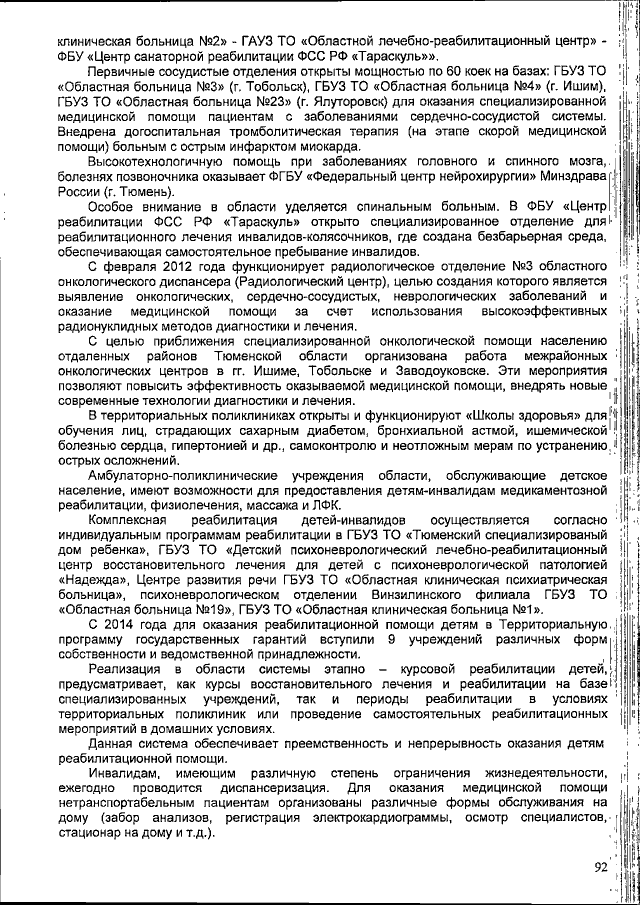 клиническая больница №2» - ГАУЗ ТО «Областной лечебно-реабилитационный центр» - ФБУ «Центр санаторной реабилитации ФСС РФ «Тараскуль»».

Первичные сосудистые отделения открыты мощностью по 60 коек на базах: ГБУЗ ТО «Областная больница №3» (г. Тобольск), ГБУЗ ТО «Областная больница №4» (г. Ишим), ГБУЗ ТО «Областная больница №23» (г. Ялуторовск) для оказания специализированной медицинской помощи пациентам с заболеваниями сердечно-сосудистой системы. Внедрена догоспитальная тромболитическая терапия (на этапе скорой медицинской помощи) больным с острым инфарктом миокарда.

Высокотехнологичную помощь при заболеваниях головного и спинного мозга, болезнях позвоночника оказывает ФГБУ «Федеральный центр нейрохирургии» Минздрава России (г. Тюмень).

Особое внимание в области уделяется спинальным больным. В ФБУ «Центр реабилитации ФСС РФ «Тараскуль» открыто специализированное отделение для реабилитационного лечения инвалидов-колясочников, где создана безбарьерная среда, обеспечивающая самостоятельное пребывание инвалидов.

С февраля 2012 года функционирует радиологическое отделение №3 областного онкологического диспансера (Радиологический центр), целью создания которого является выявление онкологических, сердечно-сосудистых, неврологических заболеваний и оказание медицинской помощи за счет использования высокоэффективных радионуклидных методов диагностики и лечения.

С целью приближения специализированной онкологической помощи населению отдаленных районов Тюменской области организована работа межрайонных онкологических центров в гг. Ишиме, Тобольске и Заводоуковске. Эти мероприятия позволяют повысить эффективность оказываемой медицинской помощи, внедрять новые современные технологии диагностики и лечения.

В территориальных поликлиниках открыты и функционируют «Школы здоровья» для обучения лиц, страдающих сахарным диабетом, бронхиальной астмой, ишемической болезнью сердца, гипертонией и др., самоконтролю и неотложным мерам по устранению острых осложнений.

Амбулаторно-поликлинические учреждения области, обслуживающие детское население, имеют возможности для предоставления детям-инвалидам медикаментозной реабилитации, физиолечения, массажа и ЛФК.

Комплексная реабилитация детей-инвалидов осуществляется согласно индивидуальным программам реабилитации в ГБУЗ ТО «Тюменский специализированый дом ребенка», ГБУЗ ТО «Детский психоневрологический лечебно-реабилитационный центр восстановительного лечения для детей с психоневрологической патологией «Надежда», Центре развития речи ГБУЗ ТО «Областная клиническая психиатрическая больница», психоневрологическом отделении Винзилинского филиала ГБУЗ ТО «Областная больница №19», ГБУЗ ТО «Областная клиническая больница №1».

С 2014 года для оказания реабилитационной помощи детям в Территориальную программу государственных гарантий вступили 9 учреждений различных форм собственности и ведомственной принадлежности.

Реализация в области системы этапно – курсовой реабилитации детей, предусматривает, как курсы восстановительного лечения и реабилитации на базе специализированных учреждений, так и периоды реабилитации в условиях территориальных поликлиник или проведение самостоятельных реабилитационных мероприятий в домашних условиях.

Данная система обеспечивает преемственность и непрерывность оказания детям реабилитационной помощи.

Инвалидам, имеющим различную степень ограничения жизнедеятельности, ежегодно проводится диспансеризация. Для оказания медицинской помощи нетранспортабельным пациентам организованы различные формы обслуживания на дому (забор анализов, регистрация электрокардиограммы, осмотр специалистов, стационар на дому и т.д.).

92